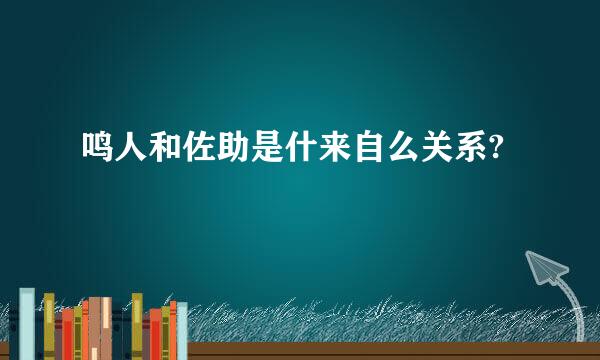 鸣人和佐助是什来自么关系?